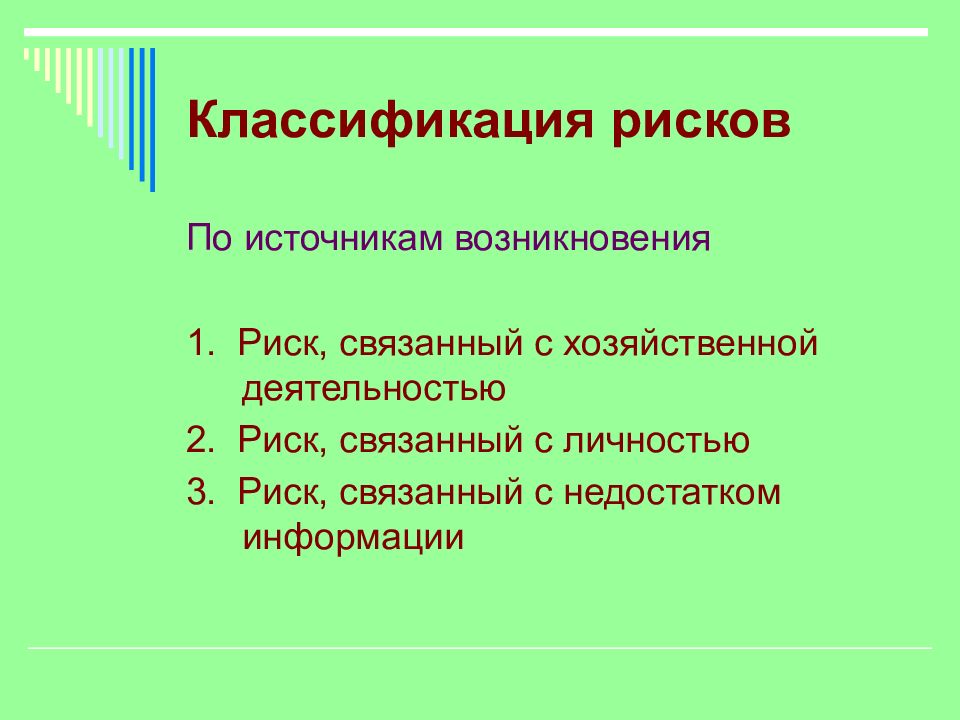 Классификация рисков

По источникам возникновения

1. Риск, связанный с хозяйственной деятельностью
2. Риск, связанный с личностью
3. Риск, связанный с недостатком информации